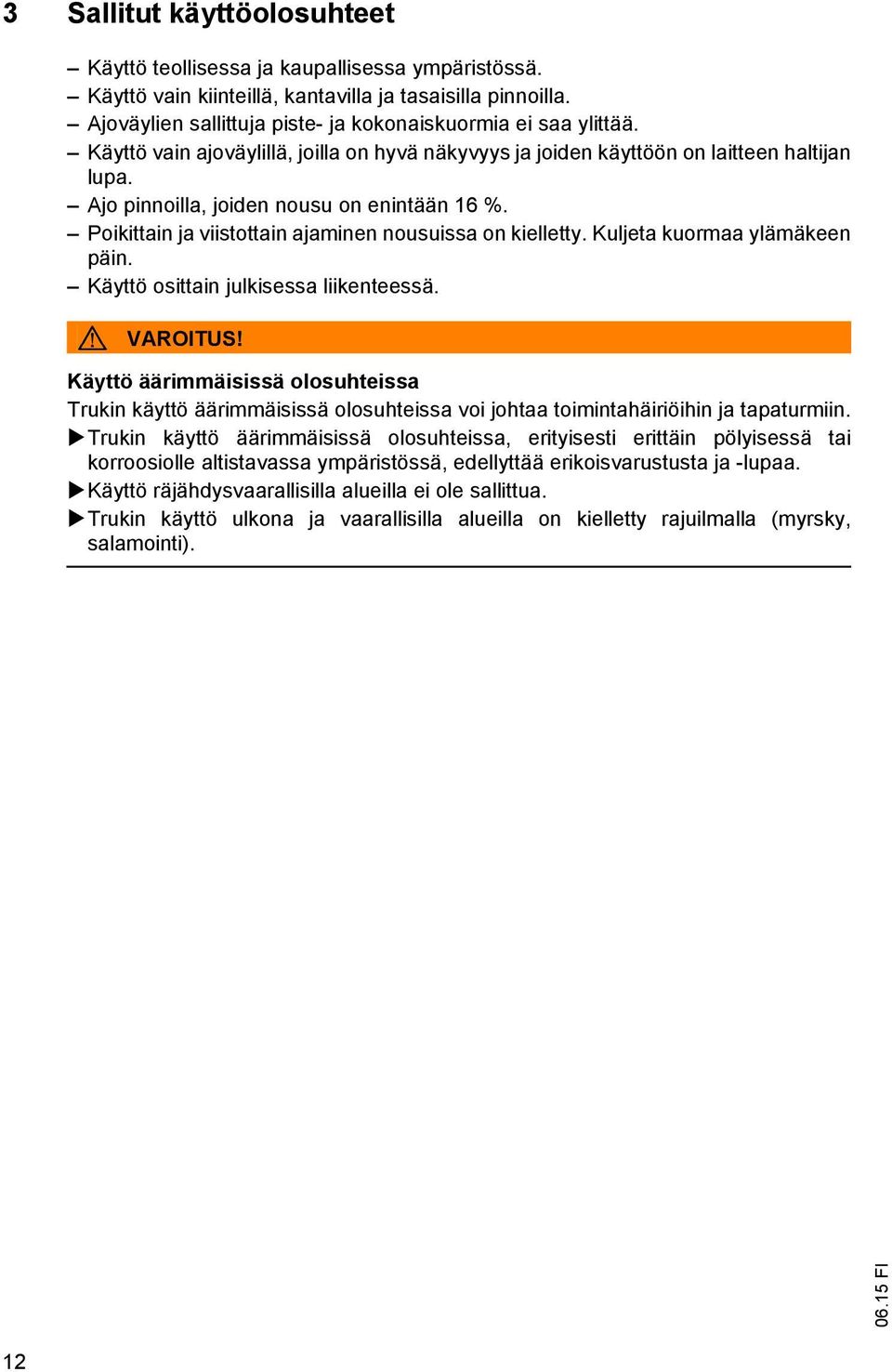 3 Sallitut käyttöolosuhteet

– Käyttö teollisessa ja kaupallisessa ympäristössä.
– Käyttö vain kiinteillä, kantavilla ja tasaisilla pinnoilla.
– Ajoväylien sallittuja piste- ja kokonaiskuormia ei saa ylittää.
– Käyttö vain ajoväylillä, joilla on hyvä näkyvyys ja joiden käyttöön on laitteen haltijan lupa.
– Ajo pinnoilla, joiden nousu on enintään 16 %.
– Poikittain ja viistottain ajaminen nousuissa on kielletty. Kuljeta kuormaa ylämäkeen päin.
– Käyttö osittain julkisessa liikenteessä.

VAROITUS!

Käyttö äärimmäisissä olosuhteissa
Trukin käyttö äärimmäisissä olosuhteissa voi johtaa toimintahäiriöihin ja tapaturmiin.
▶ Trukin käyttö äärimmäisissä olosuhteissa, erityisesti erittäin pölyisessä tai korroosiolle altistavassa ympäristössä, edellyttää erikoisvarustusta ja -lupaa.
▶ Käyttö räjähdysvaarallisilla alueilla ei ole sallittua.
▶ Trukin käyttö ulkona ja vaarallisilla alueilla on kielletty rajuilmalla (myrsky, salamointi).

06.15 FI

12